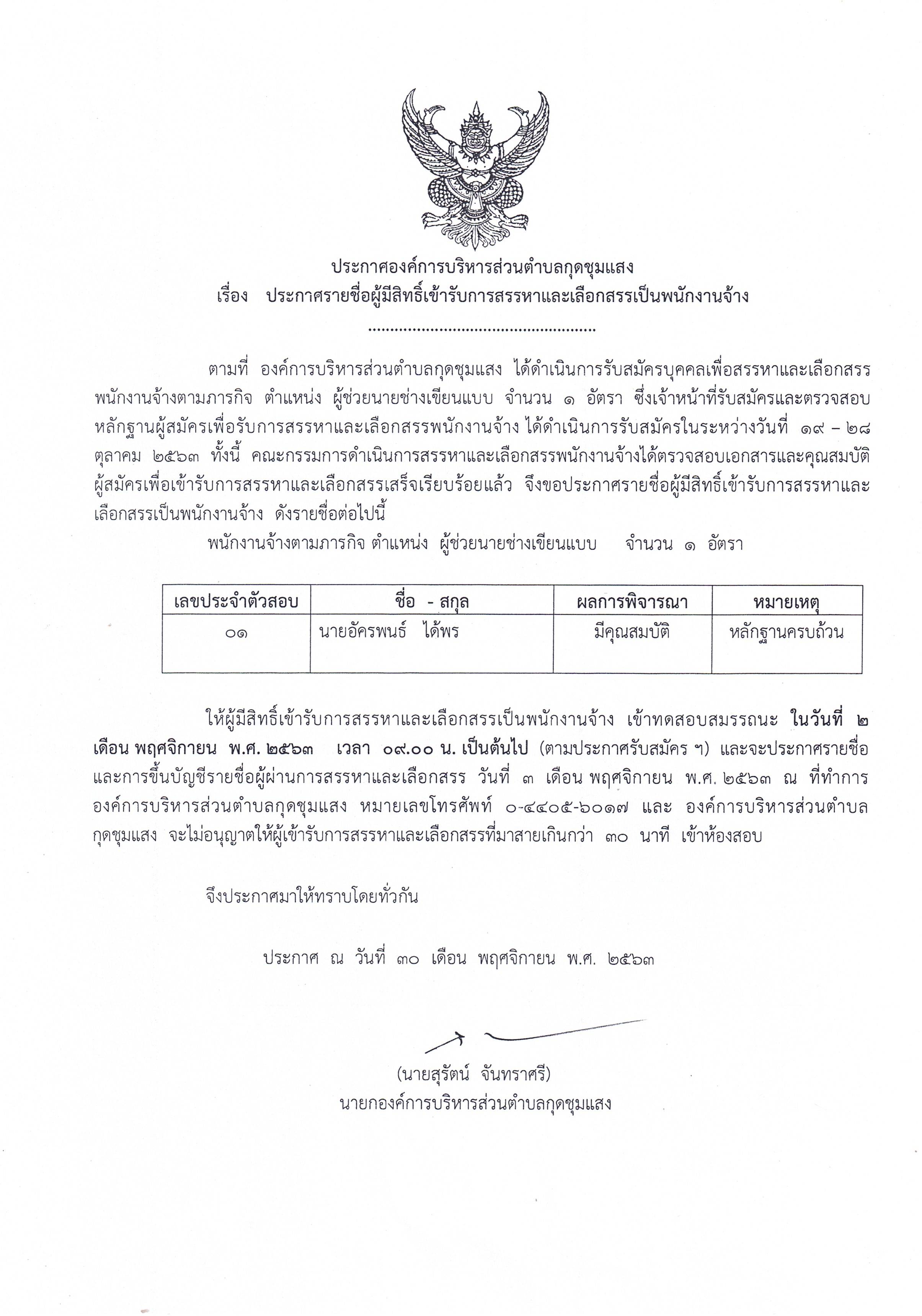 ประกาศองค์การบริหารส่วนตำบลกุดชุมแสง
เรื่อง ประกาศรายชื่อผู้มีสิทธิ์เข้ารับการสรรหาและเลือกสรรเป็นพนักงานจ้าง

..................................................

ตามที่ องค์การบริหารส่วนตำบลกุดชุมแสง ได้ดำเนินการรับสมัครบุคคลเพื่อสรรหาและเลือกสรรพนักงานจ้างตามภารกิจ ตำแหน่ง ผู้ช่วยนายช่างเขียนแบบ จำนวน ๑ อัตรา ซึ่งเจ้าหน้าที่รับสมัครและตรวจสอบหลักฐานผู้สมัครเพื่อรับการสรรหาและเลือกสรรพนักงานจ้าง ได้ดำเนินการรับสมัครในระหว่างวันที่ ๑๙ – ๒๘ ตุลาคม ๒๕๖๓ ทั้งนี้ คณะกรรมการดำเนินการสรรหาและเลือกสรรพนักงานจ้างได้ตรวจสอบเอกสารและคุณสมบัติผู้สมัครเพื่อเข้ารับการสรรหาและเลือกสรรเสร็จเรียบร้อยแล้ว จึงขอประกาศรายชื่อผู้มีสิทธิ์เข้ารับการสรรหาและเลือกสรรเป็นพนักงานจ้าง ดังรายชื่อต่อไปนี้

พนักงานจ้างตามภารกิจ ตำแหน่ง ผู้ช่วยนายช่างเขียนแบบ จำนวน ๑ อัตรา

| เลขประจำตัวสอบ | ชื่อ - สกุล | ผลการพิจารณา | หมายเหตุ |
|---|---|---|---|
| ๐๑ | นายอัครพนธ์ ได้พร | มีคุณสมบัติ | หลักฐานครบถ้วน |

ให้ผู้มีสิทธิ์เข้ารับการสรรหาและเลือกสรรเป็นพนักงานจ้าง เข้าทดสอบสมรรถนะ ในวันที่ ๒ เดือน พฤศจิกายน พ.ศ. ๒๕๖๓ เวลา ๐๙.๐๐ น. เป็นต้นไป (ตามประกาศรับสมัคร ฯ) และจะประกาศรายชื่อและการขึ้นบัญชีรายชื่อผู้ผ่านการสรรหาและเลือกสรร วันที่ ๓ เดือน พฤศจิกายน พ.ศ. ๒๕๖๓ ณ ที่ทำการองค์การบริหารส่วนตำบลกุดชุมแสง หมายเลขโทรศัพท์ ๐-๔๔๐๕-๖๐๑๗ และ องค์การบริหารส่วนตำบลกุดชุมแสง จะไม่อนุญาตให้ผู้เข้ารับการสรรหาและเลือกสรรที่มาสายเกินกว่า ๓๐ นาที เข้าห้องสอบ

จึงประกาศมาให้ทราบโดยทั่วกัน

ประกาศ ณ วันที่ ๓๐ เดือน พฤศจิกายน พ.ศ. ๒๕๖๓

(นายสุรัตน์ จันทราศรี)
นายกองค์การบริหารส่วนตำบลกุดชุมแสง